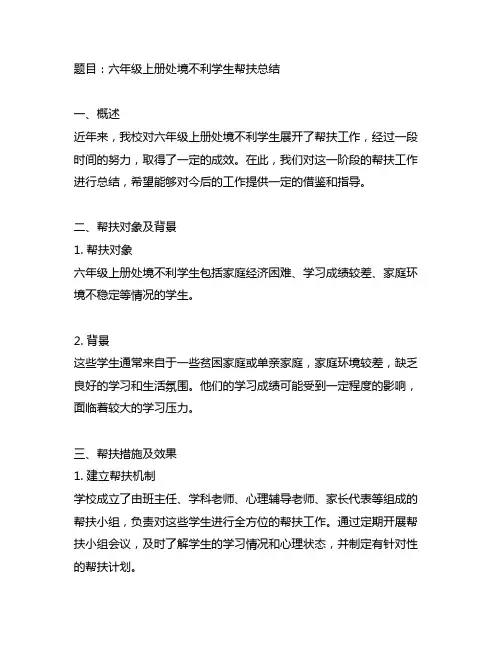 题目：六年级上册处境不利学生帮扶总结

一、概述
近年来，我校对六年级上册处境不利学生展开了帮扶工作，经过一段时间的努力，取得了一定的成效。在此，我们对这一阶段的帮扶工作进行总结，希望能够对今后的工作提供一定的借鉴和指导。

二、帮扶对象及背景
1. 帮扶对象
六年级上册处境不利学生包括家庭经济困难、学习成绩较差、家庭环境不稳定等情况的学生。

2. 背景
这些学生通常来自于一些贫困家庭或单亲家庭，家庭环境较差，缺乏良好的学习和生活氛围。他们的学习成绩可能受到一定程度的影响，面临着较大的学习压力。

三、帮扶措施及效果
1. 建立帮扶机制
学校成立了由班主任、学科老师、心理辅导老师、家长代表等组成的帮扶小组，负责对这些学生进行全方位的帮扶工作。通过定期开展帮扶小组会议，及时了解学生的学习情况和心理状态，并制定有针对性的帮扶计划。